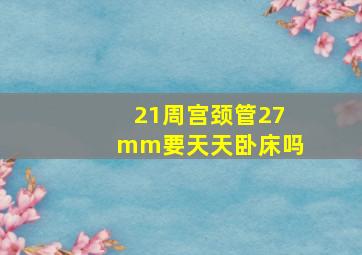 21周宫颈管27mm要天天卧床吗